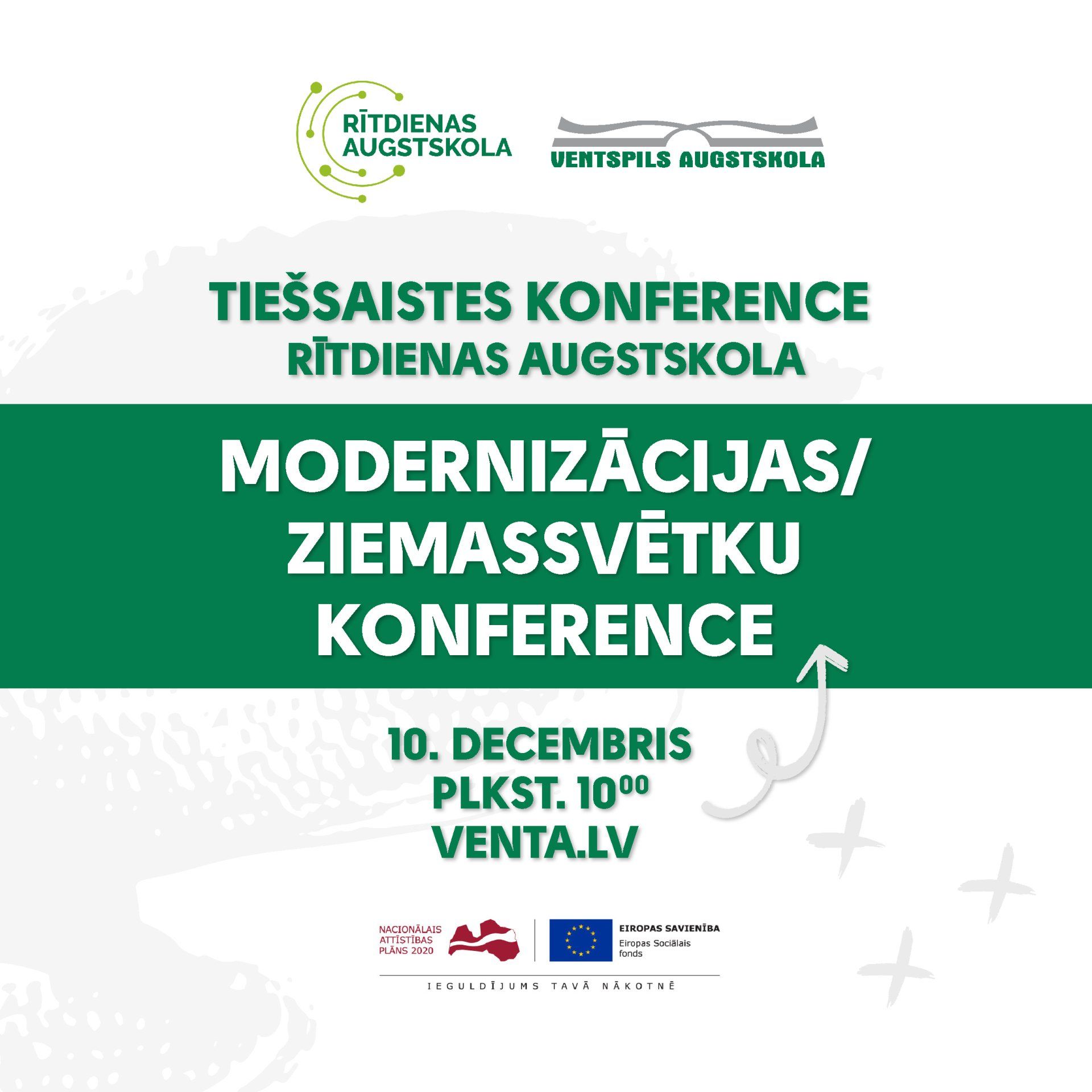 RĪTDIENAS AUGSTSKOLA

VENTSPILS AUGSTSKOLA

TIEŠSAISTES KONFERENCE
RĪTDIENAS AUGSTSKOLA

MODERNIZĀCIJAS/
ZIEMASSVĒTKU
KONFERENCE

10. DECEMBRIS
PLKST. $10^{00}$
VENTA.LV

NACIONĀLAIS
ATTĪSTĪBAS
PLĀNS 2020

EIROPAS SAVIENĪBA
Eiropas Sociālais
fonds

IEGULDĪJUMS TAVĀ NĀKOTNĒ